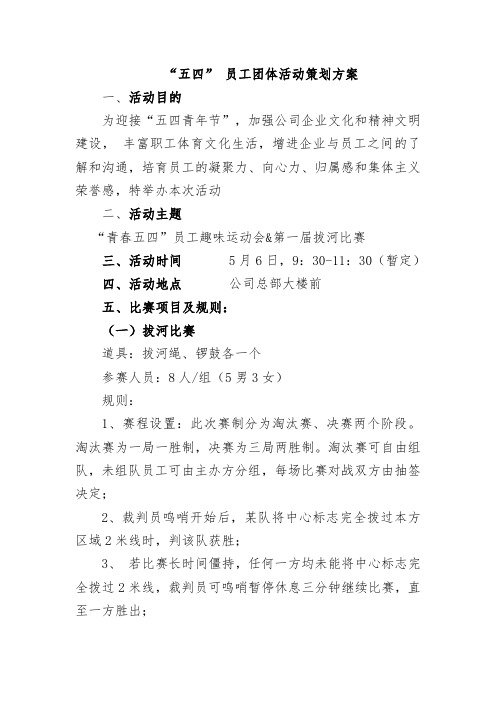 “五四” 员工团体活动策划方案

一、活动目的

为迎接“五四青年节”，加强公司企业文化和精神文明建设， 丰富职工体育文化生活，增进企业与员工之间的了解和沟通，培育员工的凝聚力、向心力、归属感和集体主义荣誉感，特举办本次活动

二、活动主题

“青春五四”员工趣味运动会&第一届拔河比赛

三、活动时间 5月6日，9：30-11：30（暂定）

四、活动地点 公司总部大楼前

五、比赛项目及规则：

（一）拔河比赛

道具：拔河绳、锣鼓各一个

参赛人员：8人/组（5男3女）

规则：

1、赛程设置：此次赛制分为淘汰赛、决赛两个阶段。淘汰赛为一局一胜制，决赛为三局两胜制。淘汰赛可自由组队，未组队员工可由主办方分组，每场比赛对战双方由抽签决定；

2、裁判员鸣哨开始后，某队将中心标志完全拔过本方区域2米线时，判该队获胜；

3、 若比赛长时间僵持，任何一方均未能将中心标志完全拔过2米线，裁判员可鸣哨暂停休息三分钟继续比赛，直至一方胜出；